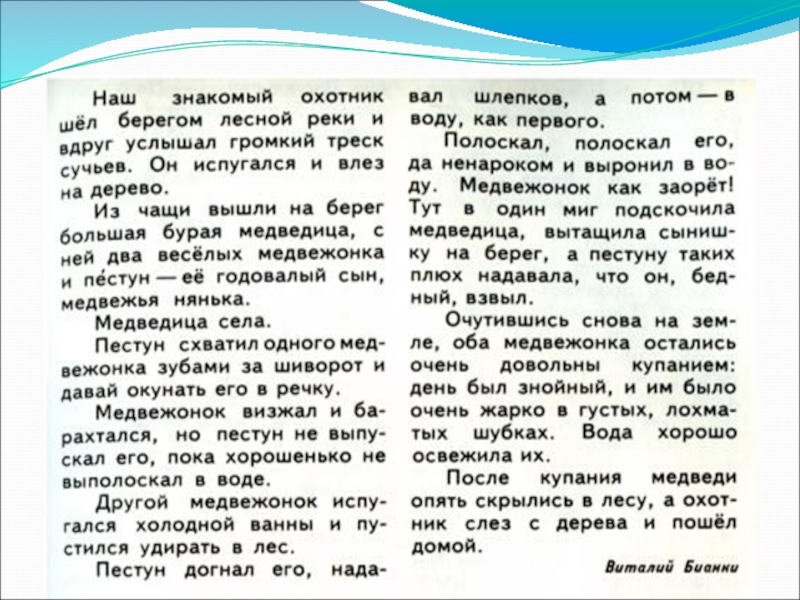 Наш знакомый охотник шёл берегом лесной реки и вдруг услышал громкий треск сучьев. Он испугался и влез на дерево.

Из чащи вышли на берег большая бурая медведица, с ней два весёлых медвежонка и пе́стун — её годовалый сын, медвежья нянька.

Медведица села.

Пестун схватил одного медвежонка зубами за шиворот и давай окунать его в речку.

Медвежонок визжал и барахтался, но пестун не выпускал его, пока хорошенько не выполоскал в воде.

Другой медвежонок испугался холодной ванны и пустился удирать в лес.

Пестун догнал его, надавал шлепков, а потом — в воду, как первого.

Полоскал, полоскал его, да ненароком и выронил в воду. Медвежонок как заорёт! Тут в один миг подскочила медведица, вытащила сынишку на берег, а пестуну таких плюх надавала, что он, бедный, взвыл.

Очутившись снова на земле, оба медвежонка остались очень довольны купанием: день был знойный, и им было очень жарко в густых, лохматых шубках. Вода хорошо освежила их.

После купания медведи опять скрылись в лесу, а охотник слез с дерева и пошёл домой.

Виталий Бианки